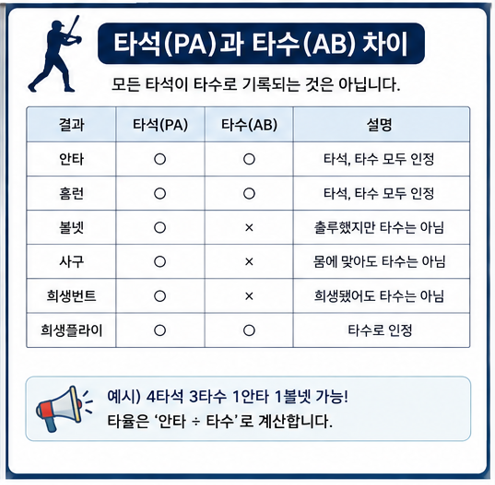 타석(PA)과 타수(AB) 차이

모든 타석이 타수로 기록되는 것은 아닙니다.

| 결과 | 타석(PA) | 타수(AB) | 설명 |
|---|---|---|---|
| 안타 | ○ | ○ | 타석, 타수 모두 인정 |
| 홈런 | ○ | ○ | 타석, 타수 모두 인정 |
| 볼넷 | ○ | × | 출루했지만 타수는 아님 |
| 사구 | ○ | × | 몸에 맞아도 타수는 아님 |
| 희생번트 | ○ | × | 희생됐어도 타수는 아님 |
| 희생플라이 | ○ | ○ | 타수로 인정 |

예시) 4타석 3타수 1안타 1볼넷 가능!
타율은 '안타 ÷ 타수'로 계산합니다.